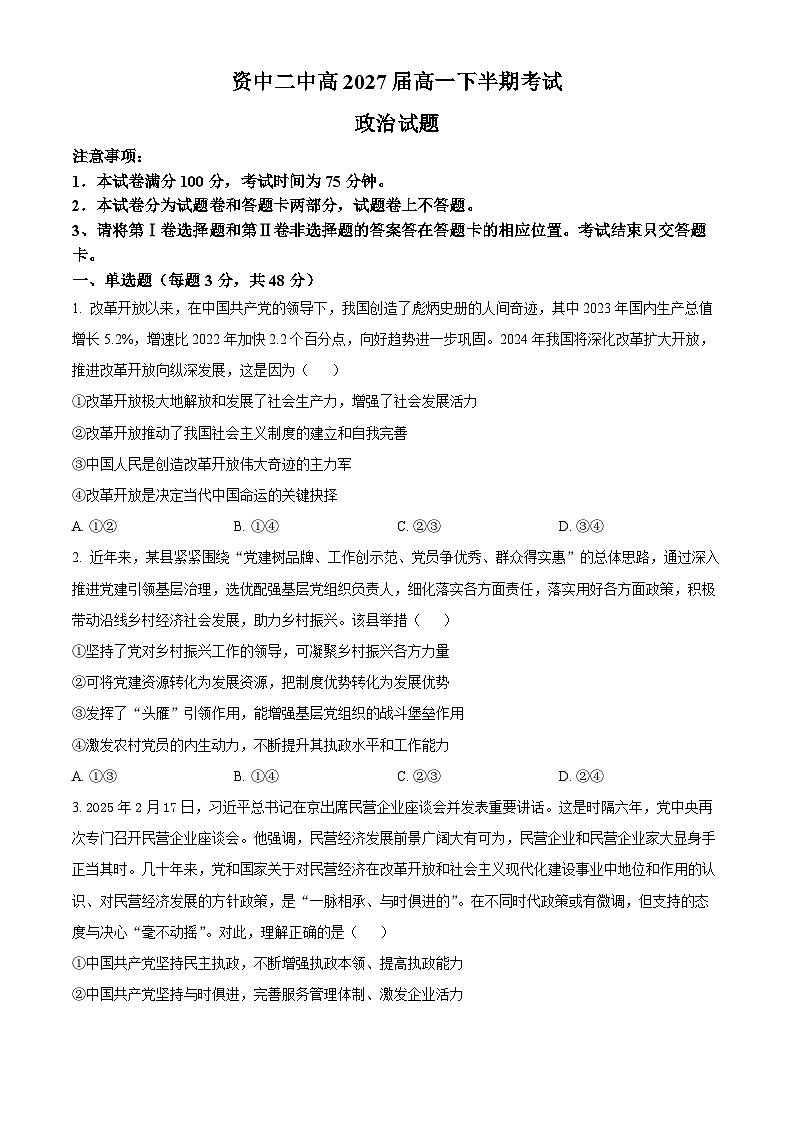 资中二中高 2027 届高一下半期考试

政治试题

注意事项：

1．本试卷满分 100 分，考试时间为 75 分钟。

2．本试卷分为试题卷和答题卡两部分，试题卷上不答题。

3、请将第Ⅰ卷选择题和第Ⅱ卷非选择题的答案答在答题卡的相应位置。考试结束只交答题卡。

一、单选题（每题 3 分，共 48 分）

1. 改革开放以来，在中国共产党的领导下，我国创造了彪炳史册的人间奇迹，其中 2023 年国内生产总值增长 5.2%，增速比 2022 年加快 2.2 个百分点，向好趋势进一步巩固。2024 年我国将深化改革扩大开放，推进改革开放向纵深发展，这是因为（　　）

①改革开放极大地解放和发展了社会生产力，增强了社会发展活力

②改革开放推动了我国社会主义制度的建立和自我完善

③中国人民是创造改革开放伟大奇迹的主力军

④改革开放是决定当代中国命运的关键抉择

A. ①②　　B. ①④　　C. ②③　　D. ③④

2. 近年来，某县紧紧围绕“党建树品牌、工作创示范、党员争优秀、群众得实惠”的总体思路，通过深入推进党建引领基层治理，选优配强基层党组织负责人，细化落实各方面责任，落实用好各方面政策，积极带动沿线乡村经济社会发展，助力乡村振兴。该县举措（　　）

①坚持了党对乡村振兴工作的领导，可凝聚乡村振兴各方力量

②可将党建资源转化为发展资源，把制度优势转化为发展优势

③发挥了“头雁”引领作用，能增强基层党组织的战斗堡垒作用

④激发农村党员的内生动力，不断提升其执政水平和工作能力

A. ①③　　B. ①④　　C. ②③　　D. ②④

3. 2025 年 2 月 17 日，习近平总书记在京出席民营企业座谈会并发表重要讲话。这是时隔六年，党中央再次专门召开民营企业座谈会。他强调，民营经济发展前景广阔大有可为，民营企业和民营企业家大显身手正当其时。几十年来，党和国家关于对民营经济在改革开放和社会主义现代化建设事业中地位和作用的认识、对民营经济发展的方针政策，是“一脉相承、与时俱进的”。在不同时代政策或有微调，但支持的态度与决心“毫不动摇”。对此，理解正确的是（　　）

①中国共产党坚持民主执政，不断增强执政本领、提高执政能力

②中国共产党坚持与时俱进，完善服务管理体制、激发企业活力